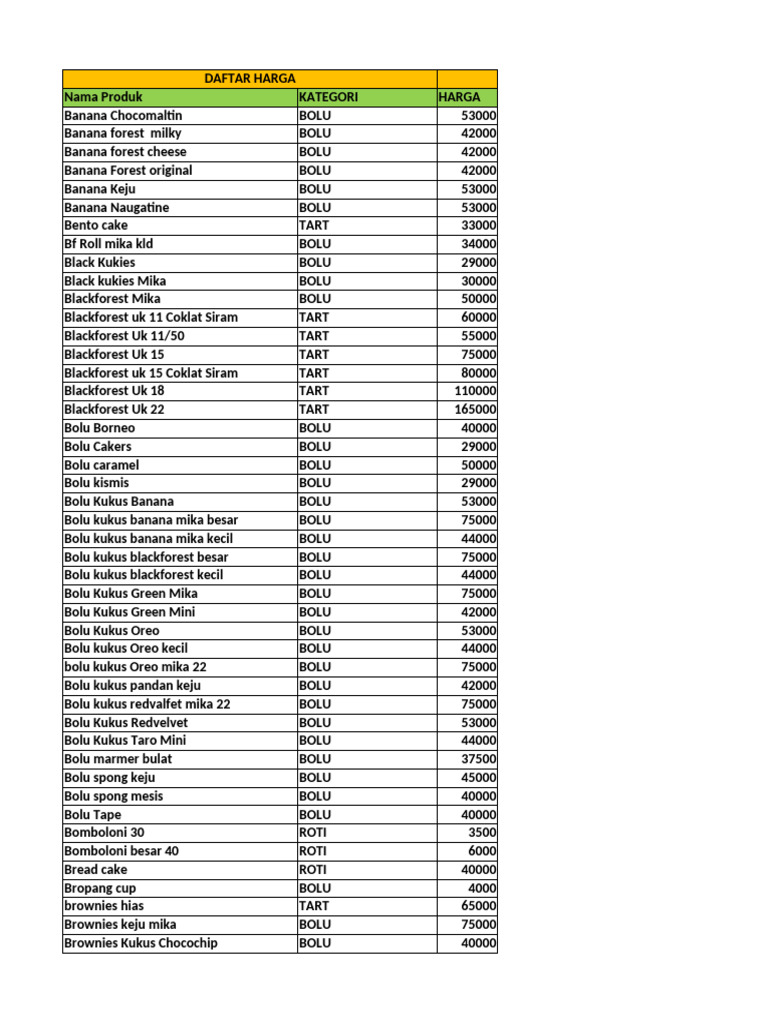 | DAFTAR HARGA | | |
|---|---|---|
| Nama Produk | KATEGORI | HARGA |
| Banana Chocomaltin | BOLU | 53000 |
| Banana forest milky | BOLU | 42000 |
| Banana forest cheese | BOLU | 42000 |
| Banana Forest original | BOLU | 42000 |
| Banana Keju | BOLU | 53000 |
| Banana Naugatine | BOLU | 53000 |
| Bento cake | TART | 33000 |
| Bf Roll mika kld | BOLU | 34000 |
| Black Kukies | BOLU | 29000 |
| Black kukies Mika | BOLU | 30000 |
| Blackforest Mika | BOLU | 50000 |
| Blackforest uk 11 Coklat Siram | TART | 60000 |
| Blackforest Uk 11/50 | TART | 55000 |
| Blackforest Uk 15 | TART | 75000 |
| Blackforest uk 15 Coklat Siram | TART | 80000 |
| Blackforest Uk 18 | TART | 110000 |
| Blackforest Uk 22 | TART | 165000 |
| Bolu Borneo | BOLU | 40000 |
| Bolu Cakers | BOLU | 29000 |
| Bolu caramel | BOLU | 50000 |
| Bolu kismis | BOLU | 29000 |
| Bolu Kukus Banana | BOLU | 53000 |
| Bolu kukus banana mika besar | BOLU | 75000 |
| Bolu kukus banana mika kecil | BOLU | 44000 |
| Bolu kukus blackforest besar | BOLU | 75000 |
| Bolu kukus blackforest kecil | BOLU | 44000 |
| Bolu Kukus Green Mika | BOLU | 75000 |
| Bolu Kukus Green Mini | BOLU | 42000 |
| Bolu Kukus Oreo | BOLU | 53000 |
| Bolu kukus Oreo kecil | BOLU | 44000 |
| bolu kukus Oreo mika 22 | BOLU | 75000 |
| Bolu kukus pandan keju | BOLU | 42000 |
| Bolu kukus redvalfet mika 22 | BOLU | 75000 |
| Bolu Kukus Redvelvet | BOLU | 53000 |
| Bolu Kukus Taro Mini | BOLU | 44000 |
| Bolu marmer bulat | BOLU | 37500 |
| Bolu spong keju | BOLU | 45000 |
| Bolu spong mesis | BOLU | 40000 |
| Bolu Tape | BOLU | 40000 |
| Bomboloni 30 | ROTI | 3500 |
| Bomboloni besar 40 | ROTI | 6000 |
| Bread cake | ROTI | 40000 |
| Bropang cup | BOLU | 4000 |
| brownies hias | TART | 65000 |
| Brownies keju mika | BOLU | 75000 |
| Brownies Kukus Chocochip | BOLU | 40000 |